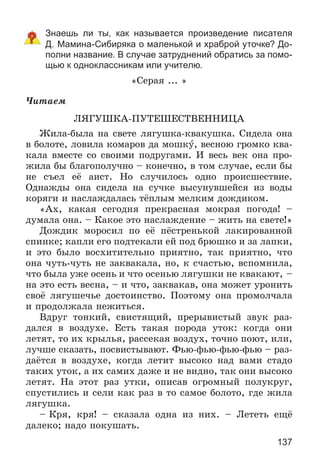 Знаешь ли ты, как называется произведение писателя Д. Мамина-Сибиряка о маленькой и храброй уточке? Дополни название. В случае затруднений обратись за помощью к одноклассникам или учителю.

«Серая ... »

Читаем

ЛЯГУШКА-ПУТЕШЕСТВЕННИЦА

Жила-была на свете лягушка-квакушка. Сидела она в болоте, ловила комаров да мошку́, весною громко квакала вместе со своими подругами. И весь век она прожила бы благополучно – конечно, в том случае, если бы не съел её аист. Но случилось одно происшествие. Однажды она сидела на сучке высунувшейся из воды коряги и наслаждалась тёплым мелким дождиком.

«Ах, какая сегодня прекрасная мокрая погода! – думала она. – Какое это наслаждение – жить на свете!»

Дождик моросил по её пёстренькой лакированной спинке; капли его подтекали ей под брюшко и за лапки, и это было восхитительно приятно, так приятно, что она чуть-чуть не заквакала, но, к счастью, вспомнила, что была уже осень и что осенью лягушки не квакают, – на это есть весна, – и что, заквакав, она может уронить своё лягушечье достоинство. Поэтому она промолчала и продолжала нежиться.

Вдруг тонкий, свистящий, прерывистый звук раздался в воздухе. Есть такая порода уток: когда они летят, то их крылья, рассекая воздух, точно поют, или, лучше сказать, посвистывают. Фью-фью-фью-фью – раздаётся в воздухе, когда летит высоко над вами стадо таких уток, а их самих даже и не видно, так они высоко летят. На этот раз утки, описав огромный полукруг, спустились и сели как раз в то самое болото, где жила лягушка.

– Кря, кря! – сказала одна из них. – Лететь ещё далеко; надо покушать.

137